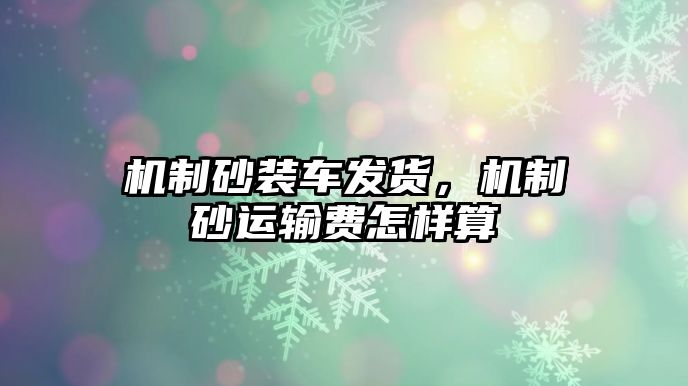 机制砂装车发货，机制砂运输费怎样算